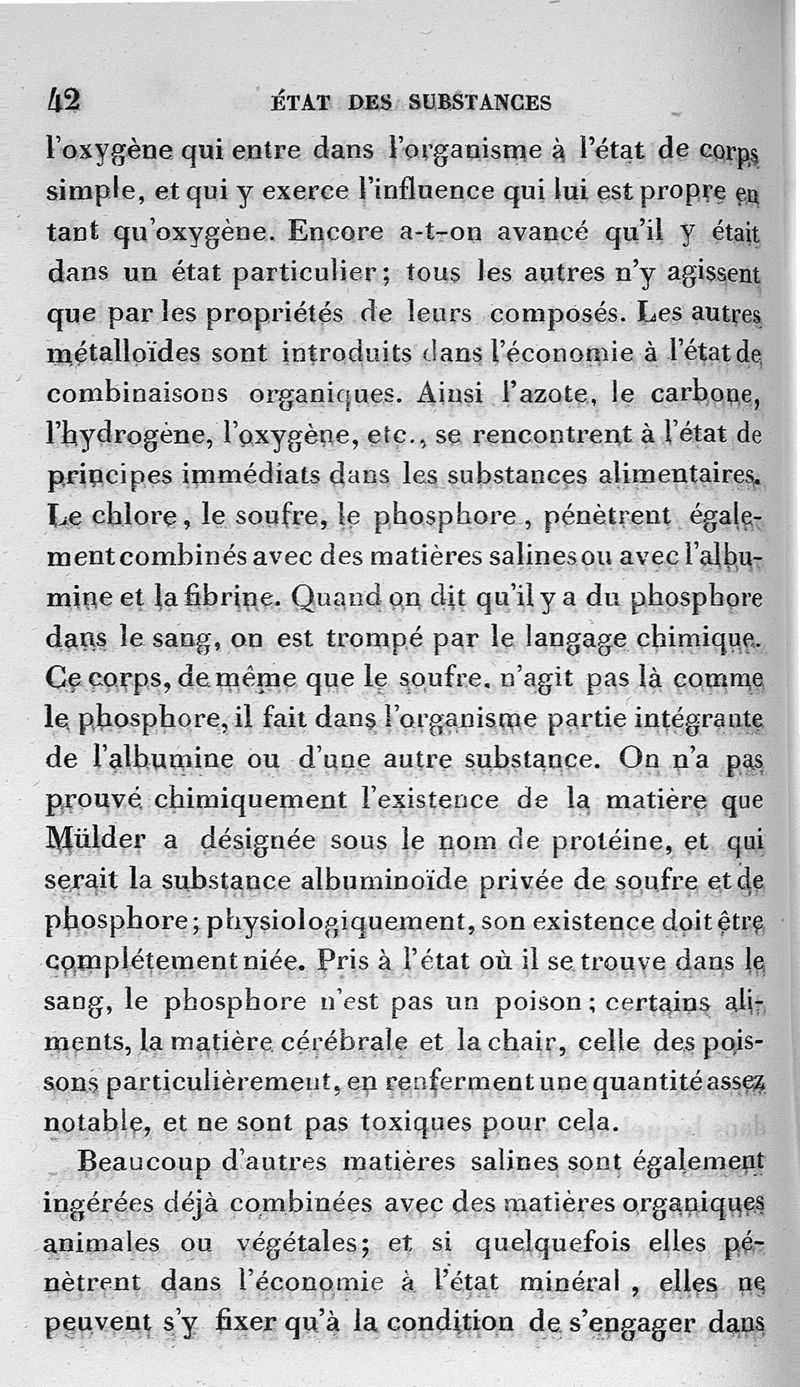 42 ÉTAT DES SUBSTANCES

l'oxygène qui entre dans l'organisme à l'état de corps simple, et qui y exerce l'influence qui lui est propre en tant qu'oxygène. Encore a-t-on avancé qu'il y était dans un état particulier; tous les autres n'y agissent que par les propriétés de leurs composés. Les autres métalloïdes sont introduits dans l'économie à l'état de combinaisons organiques. Ainsi l'azote, le carbone, l'hydrogène, l'oxygène, etc., se rencontrent à l'état de principes immédiats dans les substances alimentaires. Le chlore, le soufre, le phosphore, pénètrent également combinés avec des matières salines ou avec l'albumine et la fibrine. Quand on dit qu'il y a du phosphore dans le sang, on est trompé par le langage chimique. Ce corps, de même que le soufre, n'agit pas là comme le phosphore, il fait dans l'organisme partie intégrante de l'albumine ou d'une autre substance. On n'a pas prouvé chimiquement l'existence de la matière que Mülder a désignée sous le nom de protéine, et qui serait la substance albuminoïde privée de soufre et de phosphore; physiologiquement, son existence doit être complétement niée. Pris à l'état où il se trouve dans le sang, le phosphore n'est pas un poison; certains aliments, la matière cérébrale et la chair, celle des poissons particulièrement, en renferment une quantité assez notable, et ne sont pas toxiques pour cela.

Beaucoup d'autres matières salines sont également ingérées déjà combinées avec des matières organiques animales ou végétales; et si quelquefois elles pénètrent dans l'économie à l'état minéral, elles ne peuvent s'y fixer qu'à la condition de s'engager dans